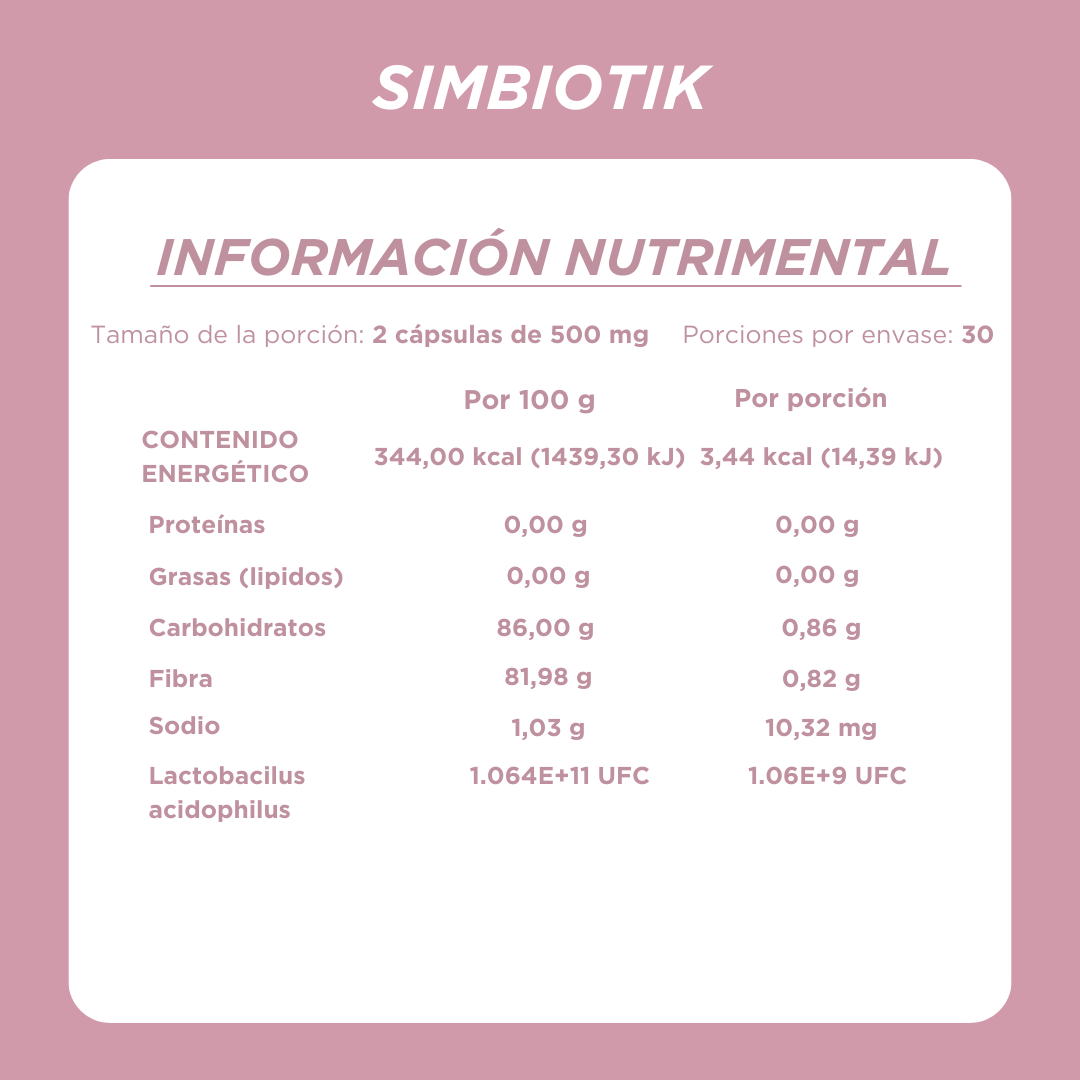 SIMBIOTIK

INFORMACIÓN NUTRIMENTAL

Tamaño de la porción: 2 cápsulas de 500 mg   Porciones por envase: 30

|  | Por 100 g | Por porción |
|---|---|---|
| CONTENIDO ENERGÉTICO | 344,00 kcal (1439,30 kJ) | 3,44 kcal (14,39 kJ) |
| Proteínas | 0,00 g | 0,00 g |
| Grasas (lipidos) | 0,00 g | 0,00 g |
| Carbohidratos | 86,00 g | 0,86 g |
| Fibra | 81,98 g | 0,82 g |
| Sodio | 1,03 g | 10,32 mg |
| Lactobacilus acidophilus | 1.064E+11 UFC | 1.06E+9 UFC |